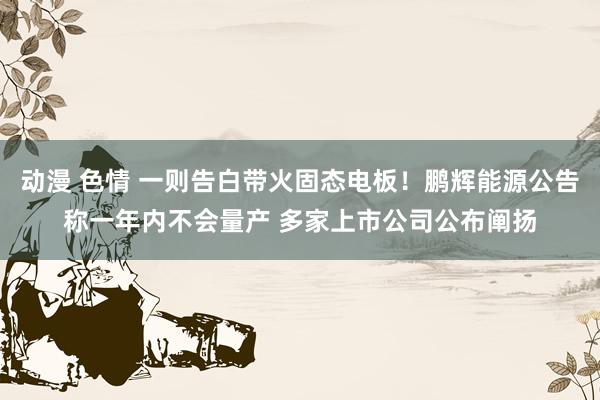 动漫 色情 一则告白带火固态电板！鹏辉能源公告称一年内不会量产 多家上市公司公布阐扬